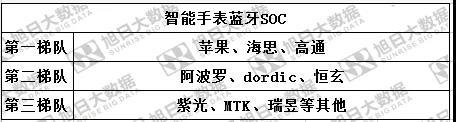 | 智能手表蓝牙SOC | |
|---|---|
| 第一梯队 | 苹果、海思、高通 |
| 第二梯队 | 阿波罗、dordic、恒玄 |
| 第三梯队 | 紫光、MTK、瑞昱等其他 |

旭日大数据 SUNRISE BIG DATA